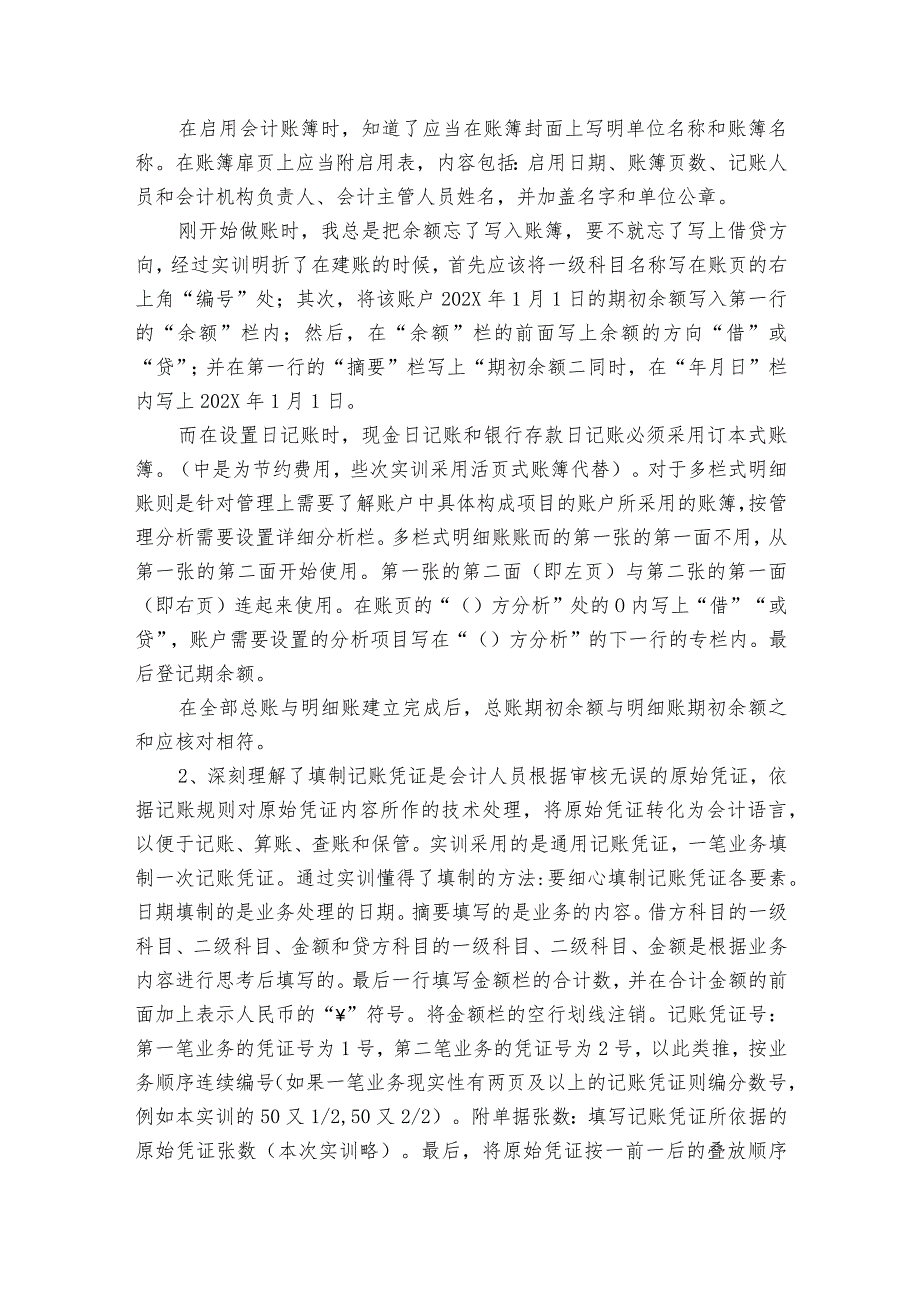 在启用会计账簿时，知道了应当在账簿封面上写明单位名称和账簿名称。在账簿扉页上应当附启用表，内容包括:启用日期、账簿页数、记账人员和会计机构负责人、会计主管人员姓名，并加盖名字和单位公章。

刚开始做账时，我总是把余额忘了写入账簿，要不就忘了写上借贷方向，经过实训明折了在建账的时候，首先应该将一级科目名称写在账页的右上角“编号”处；其次，将该账户202X年1月1日的期初余额写入第一行的“余额”栏内；然后，在“余额”栏的前面写上余额的方向“借”或“贷”；并在第一行的“摘要”栏写上“期初余额二同时，在“年月日”栏内写上202X年1月1日。

而在设置日记账时，现金日记账和银行存款日记账必须采用订本式账簿。（中是为节约费用，些次实训采用活页式账簿代替）。对于多栏式明细账则是针对管理上需要了解账户中具体构成项目的账户所采用的账簿，按管理分析需要设置详细分析栏。多栏式明细账账而的第一张的第一面不用，从第一张的第二面开始使用。第一张的第二面（即左页）与第二张的第一面（即右页）连起来使用。在账页的“（）方分析”处的0内写上“借”“或贷”，账户需要设置的分析项目写在“（）方分析”的下一行的专栏内。最后登记期余额。

在全部总账与明细账建立完成后，总账期初余额与明细账期初余额之和应核对相符。

2、深刻理解了填制记账凭证是会计人员根据审核无误的原始凭证，依据记账规则对原始凭证内容所作的技术处理，将原始凭证转化为会计语言，以便于记账、算账、查账和保管。实训采用的是通用记账凭证，一笔业务填制一次记账凭证。通过实训懂得了填制的方法:要细心填制记账凭证各要素。日期填制的是业务处理的日期。摘要填写的是业务的内容。借方科目的一级科目、二级科目、金额和贷方科目的一级科目、二级科目、金额是根据业务内容进行思考后填写的。最后一行填写金额栏的合计数，并在合计金额的前面加上表示人民币的“¥”符号。将金额栏的空行划线注销。记账凭证号：第一笔业务的凭证号为1号，第二笔业务的凭证号为2号，以此类推，按业务顺序连续编号(如果一笔业务现实性有两页及以上的记账凭证则编分数号，例如本实训的50又1/2,50又2/2）。附单据张数：填写记账凭证所依据的原始凭证张数（本次实训略）。最后，将原始凭证按一前一后的叠放顺序